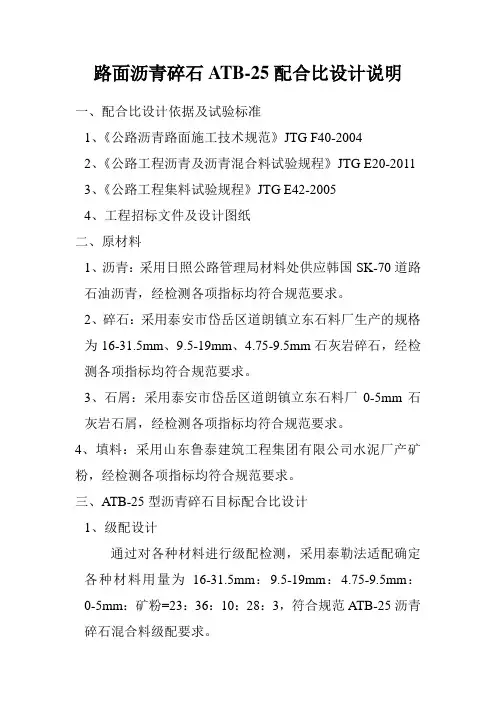 路面沥青碎石 ATB-25 配合比设计说明

一、配合比设计依据及试验标准

1、《公路沥青路面施工技术规范》JTG F40-2004

2、《公路工程沥青及沥青混合料试验规程》JTG E20-2011

3、《公路工程集料试验规程》JTG E42-2005

4、工程招标文件及设计图纸

二、原材料

1、沥青：采用日照公路管理局材料处供应韩国 SK-70 道路石油沥青，经检测各项指标均符合规范要求。

2、碎石：采用泰安市岱岳区道朗镇立东石料厂生产的规格为 16-31.5mm、9.5-19mm、4.75-9.5mm 石灰岩碎石，经检测各项指标均符合规范要求。

3、石屑：采用泰安市岱岳区道朗镇立东石料厂 0-5mm 石灰岩石屑，经检测各项指标均符合规范要求。

4、填料：采用山东鲁泰建筑工程集团有限公司水泥厂产矿粉，经检测各项指标均符合规范要求。

三、ATB-25 型沥青碎石目标配合比设计

1、级配设计

通过对各种材料进行级配检测，采用泰勒法适配确定各种材料用量为 16-31.5mm：9.5-19mm：4.75-9.5mm：0-5mm：矿粉=23：36：10：28：3，符合规范 ATB-25 沥青碎石混合料级配要求。